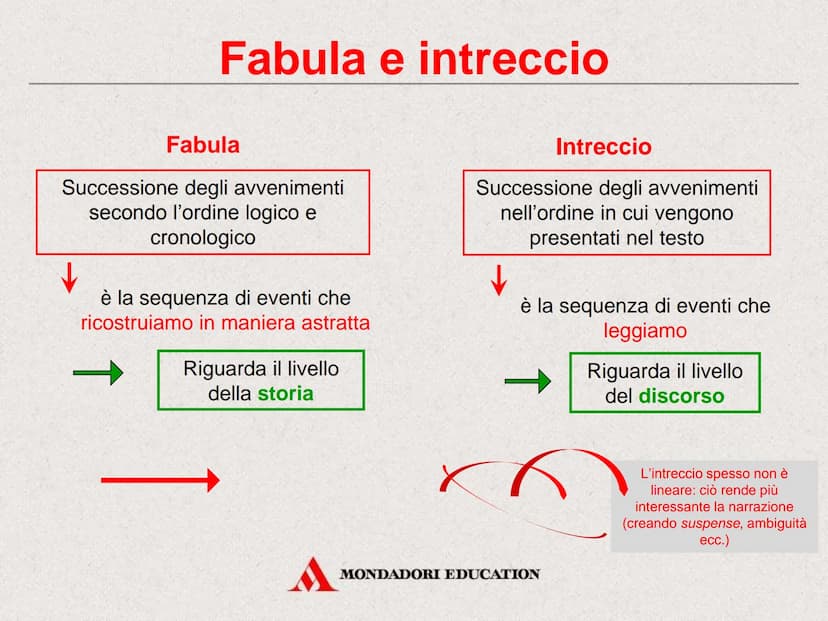 Fabula e intreccio

Fabula

Successione degli avvenimenti secondo l'ordine logico e cronologico

è la sequenza di eventi che ricostruiamo in maniera astratta

Riguarda il livello della storia

Intreccio

Successione degli avvenimenti nell'ordine in cui vengono presentati nel testo

è la sequenza di eventi che leggiamo

Riguarda il livello del discorso

L'intreccio spesso non è lineare: ciò rende più interessante la narrazione (creando suspense, ambiguità ecc.)

MONDADORI EDUCATION